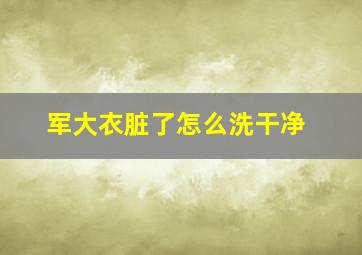 军大衣脏了怎么洗干净